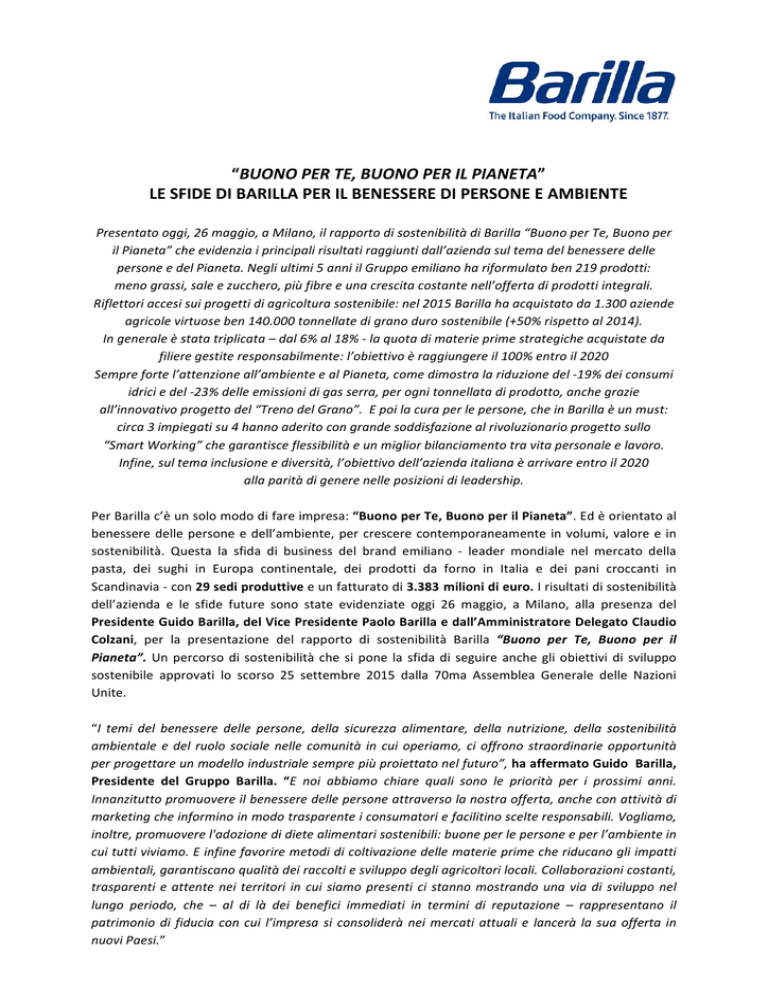 Barilla
The Italian Food Company. Since 1877.

"BUONO PER TE, BUONO PER IL PIANETA"
LE SFIDE DI BARILLA PER IL BENESSERE DI PERSONE E AMBIENTE

Presentato oggi, 26 maggio, a Milano, il rapporto di sostenibilità di Barilla "Buono per Te, Buono per il Pianeta" che evidenzia i principali risultati raggiunti dall'azienda sul tema del benessere delle persone e del Pianeta. Negli ultimi 5 anni il Gruppo emiliano ha riformulato ben 219 prodotti: meno grassi, sale e zucchero, più fibre e una crescita costante nell'offerta di prodotti integrali. Riflettori accesi sui progetti di agricoltura sostenibile: nel 2015 Barilla ha acquistato da 1.300 aziende agricole virtuose ben 140.000 tonnellate di grano duro sostenibile (+50% rispetto al 2014). In generale è stata triplicata – dal 6% al 18% - la quota di materie prime strategiche acquistate da filiere gestite responsabilmente: l'obiettivo è raggiungere il 100% entro il 2020 Sempre forte l'attenzione all'ambiente e al Pianeta, come dimostra la riduzione del -19% dei consumi idrici e del -23% delle emissioni di gas serra, per ogni tonnellata di prodotto, anche grazie all'innovativo progetto del "Treno del Grano". E poi la cura per le persone, che in Barilla è un must: circa 3 impiegati su 4 hanno aderito con grande soddisfazione al rivoluzionario progetto sullo "Smart Working" che garantisce flessibilità e un miglior bilanciamento tra vita personale e lavoro. Infine, sul tema inclusione e diversità, l'obiettivo dell'azienda italiana è arrivare entro il 2020 alla parità di genere nelle posizioni di leadership.

Per Barilla c'è un solo modo di fare impresa: "Buono per Te, Buono per il Pianeta". Ed è orientato al benessere delle persone e dell'ambiente, per crescere contemporaneamente in volumi, valore e in sostenibilità. Questa la sfida di business del brand emiliano - leader mondiale nel mercato della pasta, dei sughi in Europa continentale, dei prodotti da forno in Italia e dei pani croccanti in Scandinavia - con 29 sedi produttive e un fatturato di 3.383 milioni di euro. I risultati di sostenibilità dell'azienda e le sfide future sono state evidenziate oggi 26 maggio, a Milano, alla presenza del Presidente Guido Barilla, del Vice Presidente Paolo Barilla e dall'Amministratore Delegato Claudio Colzani, per la presentazione del rapporto di sostenibilità Barilla "Buono per Te, Buono per il Pianeta". Un percorso di sostenibilità che si pone la sfida di seguire anche gli obiettivi di sviluppo sostenibile approvati lo scorso 25 settembre 2015 dalla 70ma Assemblea Generale delle Nazioni Unite.

"I temi del benessere delle persone, della sicurezza alimentare, della nutrizione, della sostenibilità ambientale e del ruolo sociale nelle comunità in cui operiamo, ci offrono straordinarie opportunità per progettare un modello industriale sempre più proiettato nel futuro", ha affermato Guido Barilla, Presidente del Gruppo Barilla. "E noi abbiamo chiare quali sono le priorità per i prossimi anni. Innanzitutto promuovere il benessere delle persone attraverso la nostra offerta, anche con attività di marketing che informino in modo trasparente i consumatori e facilitino scelte responsabili. Vogliamo, inoltre, promuovere l'adozione di diete alimentari sostenibili: buone per le persone e per l'ambiente in cui tutti viviamo. E infine favorire metodi di coltivazione delle materie prime che riducano gli impatti ambientali, garantiscano qualità dei raccolti e sviluppo degli agricoltori locali. Collaborazioni costanti, trasparenti e attente nei territori in cui siamo presenti ci stanno mostrando una via di sviluppo nel lungo periodo, che – al di là dei benefici immediati in termini di reputazione – rappresentano il patrimonio di fiducia con cui l'impresa si consoliderà nei mercati attuali e lancerà la sua offerta in nuovi Paesi."